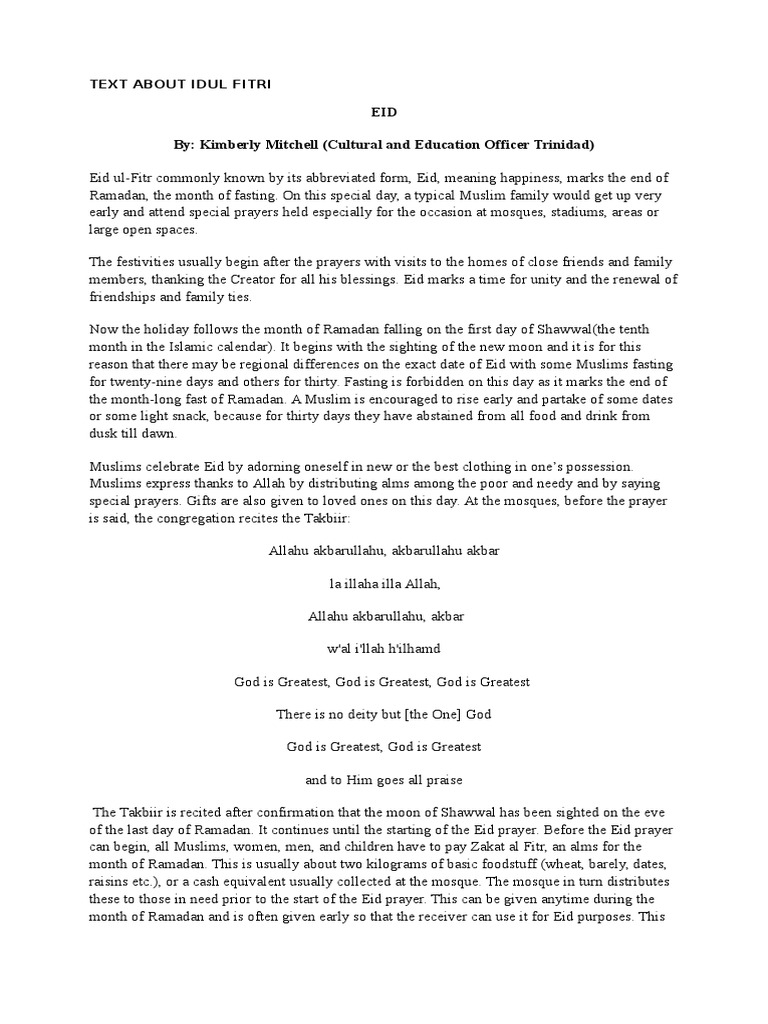 TEXT ABOUT IDUL FITRI

EID

By: Kimberly Mitchell (Cultural and Education Officer Trinidad)

Eid ul-Fitr commonly known by its abbreviated form, Eid, meaning happiness, marks the end of Ramadan, the month of fasting. On this special day, a typical Muslim family would get up very early and attend special prayers held especially for the occasion at mosques, stadiums, areas or large open spaces.

The festivities usually begin after the prayers with visits to the homes of close friends and family members, thanking the Creator for all his blessings. Eid marks a time for unity and the renewal of friendships and family ties.

Now the holiday follows the month of Ramadan falling on the first day of Shawwal(the tenth month in the Islamic calendar). It begins with the sighting of the new moon and it is for this reason that there may be regional differences on the exact date of Eid with some Muslims fasting for twenty-nine days and others for thirty. Fasting is forbidden on this day as it marks the end of the month-long fast of Ramadan. A Muslim is encouraged to rise early and partake of some dates or some light snack, because for thirty days they have abstained from all food and drink from dusk till dawn.

Muslims celebrate Eid by adorning oneself in new or the best clothing in one's possession. Muslims express thanks to Allah by distributing alms among the poor and needy and by saying special prayers. Gifts are also given to loved ones on this day. At the mosques, before the prayer is said, the congregation recites the Takbiir:

Allahu akbarullahu, akbarullahu akbar

la illaha illa Allah,

Allahu akbarullahu, akbar

w'al i'llah h'ilhamd

God is Greatest, God is Greatest, God is Greatest

There is no deity but [the One] God

God is Greatest, God is Greatest

and to Him goes all praise

The Takbiir is recited after confirmation that the moon of Shawwal has been sighted on the eve of the last day of Ramadan. It continues until the starting of the Eid prayer. Before the Eid prayer can begin, all Muslims, women, men, and children have to pay Zakat al Fitr, an alms for the month of Ramadan. This is usually about two kilograms of basic foodstuff (wheat, barely, dates, raisins etc.), or a cash equivalent usually collected at the mosque. The mosque in turn distributes these to those in need prior to the start of the Eid prayer. This can be given anytime during the month of Ramadan and is often given early so that the receiver can use it for Eid purposes. This